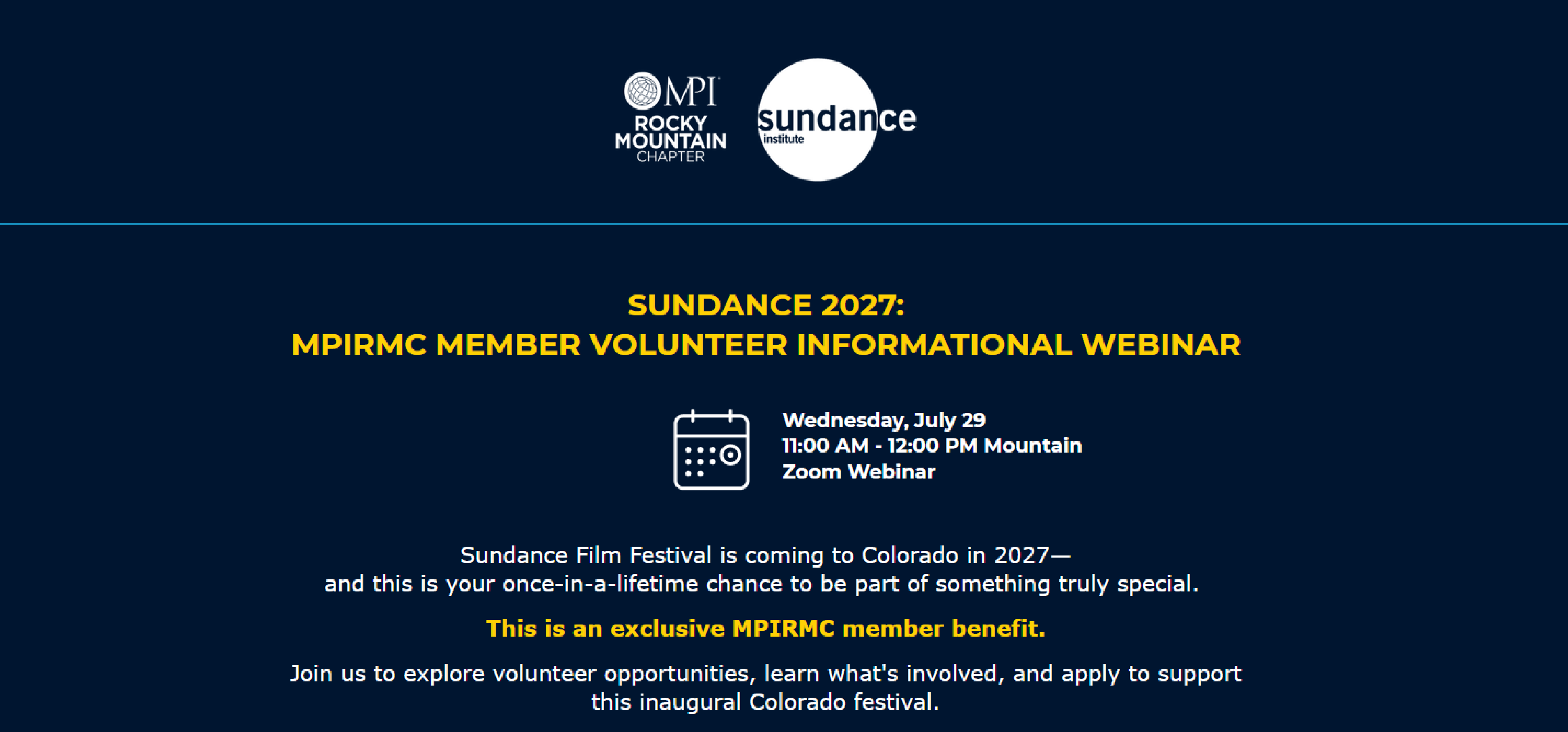 MPI
ROCKY
MOUNTAIN
CHAPTER

sundance
institute

SUNDANCE 2027:
MPIRMC MEMBER VOLUNTEER INFORMATIONAL WEBINAR

Wednesday, July 29
11:00 AM - 12:00 PM Mountain
Zoom Webinar

Sundance Film Festival is coming to Colorado in 2027— and this is your once-in-a-lifetime chance to be part of something truly special.

This is an exclusive MPIRMC member benefit.

Join us to explore volunteer opportunities, learn what's involved, and apply to support this inaugural Colorado festival.